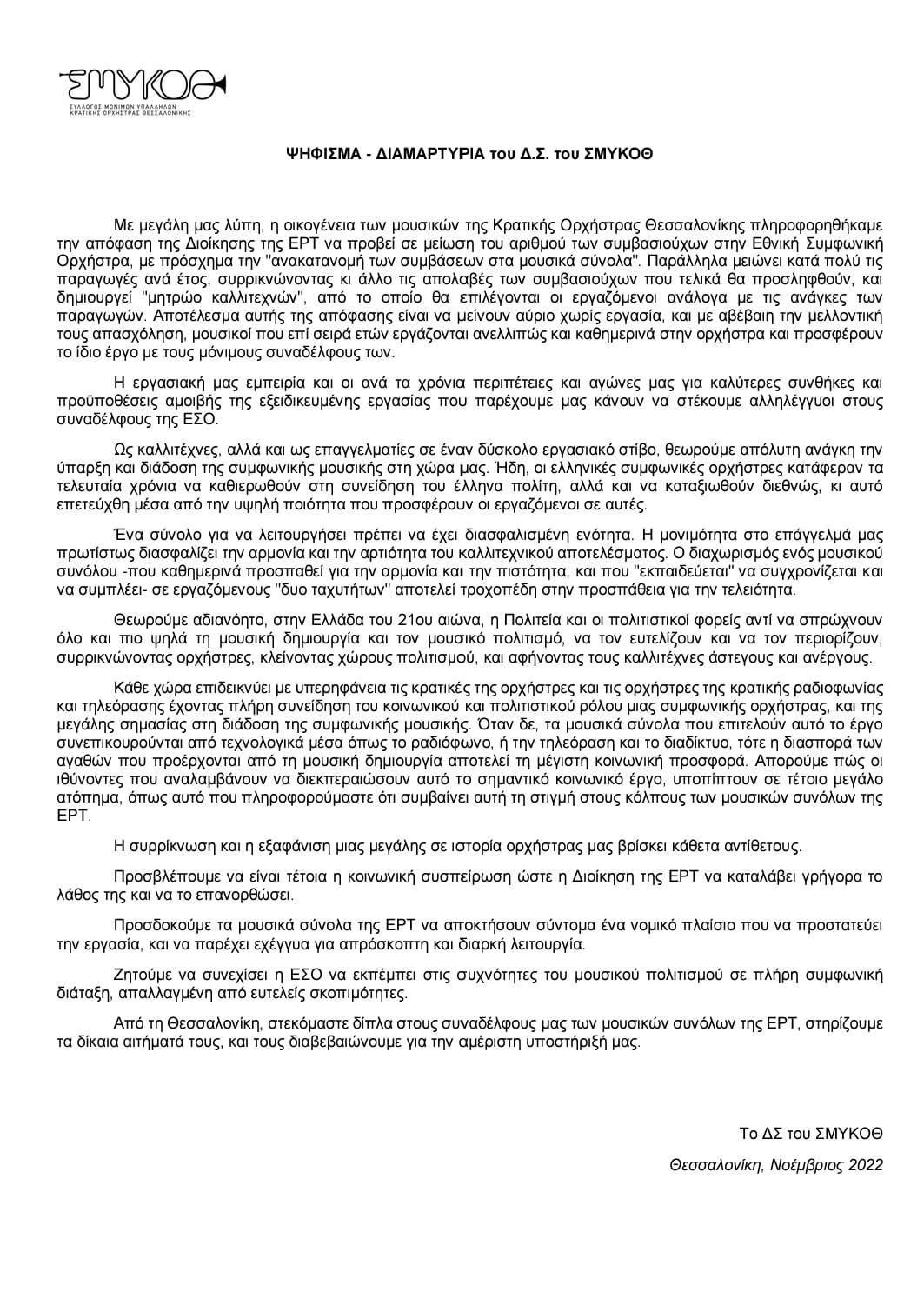 ΣΜΥΚΟΘ
ΣΥΛΛΟΓΟΣ ΜΟΝΙΜΩΝ ΥΠΑΛΛΗΛΩΝ ΚΡΑΤΙΚΗΣ ΟΡΧΗΣΤΡΑΣ ΘΕΣΣΑΛΟΝΙΚΗΣ

ΨΗΦΙΣΜΑ - ΔΙΑΜΑΡΤΥΡΙΑ του Δ.Σ. του ΣΜΥΚΟΘ

Με μεγάλη μας λύπη, η οικογένεια των μουσικών της Κρατικής Ορχήστρας Θεσσαλονίκης πληροφορηθήκαμε την απόφαση της Διοίκησης της ΕΡΤ να προβεί σε μείωση του αριθμού των συμβασιούχων στην Εθνική Συμφωνική Ορχήστρα, με πρόσχημα την "ανακατανομή των συμβάσεων στα μουσικά σύνολα". Παράλληλα μειώνει κατά πολύ τις παραγωγές ανά έτος, συρρικνώνοντας κι άλλο τις απολαβές των συμβασιούχων που τελικά θα προσληφθούν, και δημιουργεί "μητρώο καλλιτεχνών", από το οποίο θα επιλέγονται οι εργαζόμενοι ανάλογα με τις ανάγκες των παραγωγών. Αποτέλεσμα αυτής της απόφασης είναι να μείνουν αύριο χωρίς εργασία, και με αβέβαιη την μελλοντική τους απασχόληση, μουσικοί που επί σειρά ετών εργάζονται ανελλιπώς και καθημερινά στην ορχήστρα και προσφέρουν το ίδιο έργο με τους μόνιμους συναδέλφους των.

Η εργασιακή μας εμπειρία και οι ανά τα χρόνια περιπέτειες και αγώνες μας για καλύτερες συνθήκες και προϋποθέσεις αμοιβής της εξειδικευμένης εργασίας που παρέχουμε μας κάνουν να στέκουμε αλληλέγγυοι στους συναδέλφους της ΕΣΟ.

Ως καλλιτέχνες, αλλά και ως επαγγελματίες σε έναν δύσκολο εργασιακό στίβο, θεωρούμε απόλυτη ανάγκη την ύπαρξη και διάδοση της συμφωνικής μουσικής στη χώρα μας. Ήδη, οι ελληνικές συμφωνικές ορχήστρες κατάφεραν τα τελευταία χρόνια να καθιερωθούν στη συνείδηση του έλληνα πολίτη, αλλά και να καταξιωθούν διεθνώς, κι αυτό επετεύχθη μέσα από την υψηλή ποιότητα που προσφέρουν οι εργαζόμενοι σε αυτές.

Ένα σύνολο για να λειτουργήσει πρέπει να έχει διασφαλισμένη ενότητα. Η μονιμότητα στο επάγγελμά μας πρωτίστως διασφαλίζει την αρμονία και την αρτιότητα του καλλιτεχνικού αποτελέσματος. Ο διαχωρισμός ενός μουσικού συνόλου -που καθημερινά προσπαθεί για την αρμονία και την πιστότητα, και που "εκπαιδεύεται" να συγχρονίζεται και να συμπλέει- σε εργαζόμενους "δυο ταχυτήτων" αποτελεί τροχοπέδη στην προσπάθεια για την τελειότητα.

Θεωρούμε αδιανόητο, στην Ελλάδα του 21ου αιώνα, η Πολιτεία και οι πολιτιστικοί φορείς αντί να σπρώχνουν όλο και πιο ψηλά τη μουσική δημιουργία και τον μουσικό πολιτισμό, να τον ευτελίζουν και να τον περιορίζουν, συρρικνώνοντας ορχήστρες, κλείνοντας χώρους πολιτισμού, και αφήνοντας τους καλλιτέχνες άστεγους και ανέργους.

Κάθε χώρα επιδεικνύει με υπερηφάνεια τις κρατικές της ορχήστρες και τις ορχήστρες της κρατικής ραδιοφωνίας και τηλεόρασης έχοντας πλήρη συνείδηση του κοινωνικού και πολιτιστικού ρόλου μιας συμφωνικής ορχήστρας, και της μεγάλης σημασίας στη διάδοση της συμφωνικής μουσικής. Όταν δε, τα μουσικά σύνολα που επιτελούν αυτό το έργο συνεπικουρούνται από τεχνολογικά μέσα όπως το ραδιόφωνο, ή την τηλεόραση και το διαδίκτυο, τότε η διασπορά των αγαθών που προέρχονται από τη μουσική δημιουργία αποτελεί τη μέγιστη κοινωνική προσφορά. Απορούμε πώς οι ιθύνοντες που αναλαμβάνουν να διεκπεραιώσουν αυτό το σημαντικό κοινωνικό έργο, υποπίπτουν σε τέτοιο μεγάλο ατόπημα, όπως αυτό που πληροφορούμαστε ότι συμβαίνει αυτή τη στιγμή στους κόλπους των μουσικών συνόλων της ΕΡΤ.

Η συρρίκνωση και η εξαφάνιση μιας μεγάλης σε ιστορία ορχήστρας μας βρίσκει κάθετα αντίθετους.

Προσβλέπουμε να είναι τέτοια η κοινωνική συσπείρωση ώστε η Διοίκηση της ΕΡΤ να καταλάβει γρήγορα το λάθος της και να το επανορθώσει.

Προσδοκούμε τα μουσικά σύνολα της ΕΡΤ να αποκτήσουν σύντομα ένα νομικό πλαίσιο που να προστατεύει την εργασία, και να παρέχει εχέγγυα για απρόσκοπτη και διαρκή λειτουργία.

Ζητούμε να συνεχίσει η ΕΣΟ να εκπέμπει στις συχνότητες του μουσικού πολιτισμού σε πλήρη συμφωνική διάταξη, απαλλαγμένη από ευτελείς σκοπιμότητες.

Από τη Θεσσαλονίκη, στεκόμαστε δίπλα στους συναδέλφους μας των μουσικών συνόλων της ΕΡΤ, στηρίζουμε τα δίκαια αιτήματά τους, και τους διαβεβαιώνουμε για την αμέριστη υποστήριξή μας.

Το ΔΣ του ΣΜΥΚΟΘ

Θεσσαλονίκη, Νοέμβριος 2022